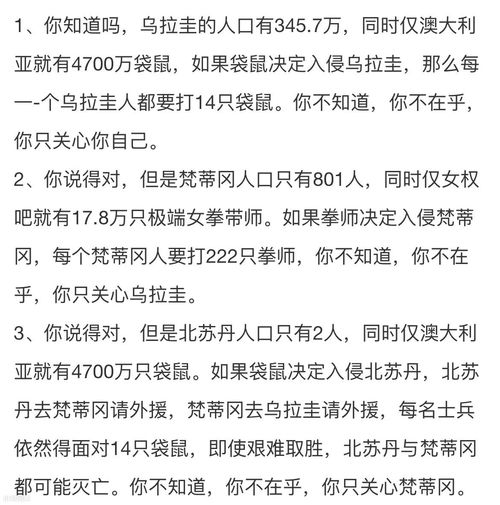 1、你知道吗，乌拉圭的人口有345.7万，同时仅澳大利亚就有4700万袋鼠，如果袋鼠决定入侵乌拉圭，那么每一-个乌拉圭人都要打14只袋鼠。你不知道，你不在乎，你只关心你自己。

2、你说得对，但是梵蒂冈人口只有801人，同时仅女权吧就有17.8万只极端女拳带师。如果拳师决定入侵梵蒂冈，每个梵蒂冈人要打222只拳师，你不知道，你不在乎，你只关心乌拉圭。

3、你说得对，但是北苏丹人口只有2人，同时仅澳大利亚就有4700万只袋鼠。如果袋鼠决定入侵北苏丹，北苏丹去梵蒂冈请外援，梵蒂冈去乌拉圭请外援，每名士兵依然得面对14只袋鼠，即使艰难取胜，北苏丹与梵蒂冈都可能灭亡。你不知道，你不在乎，你只关心梵蒂冈。